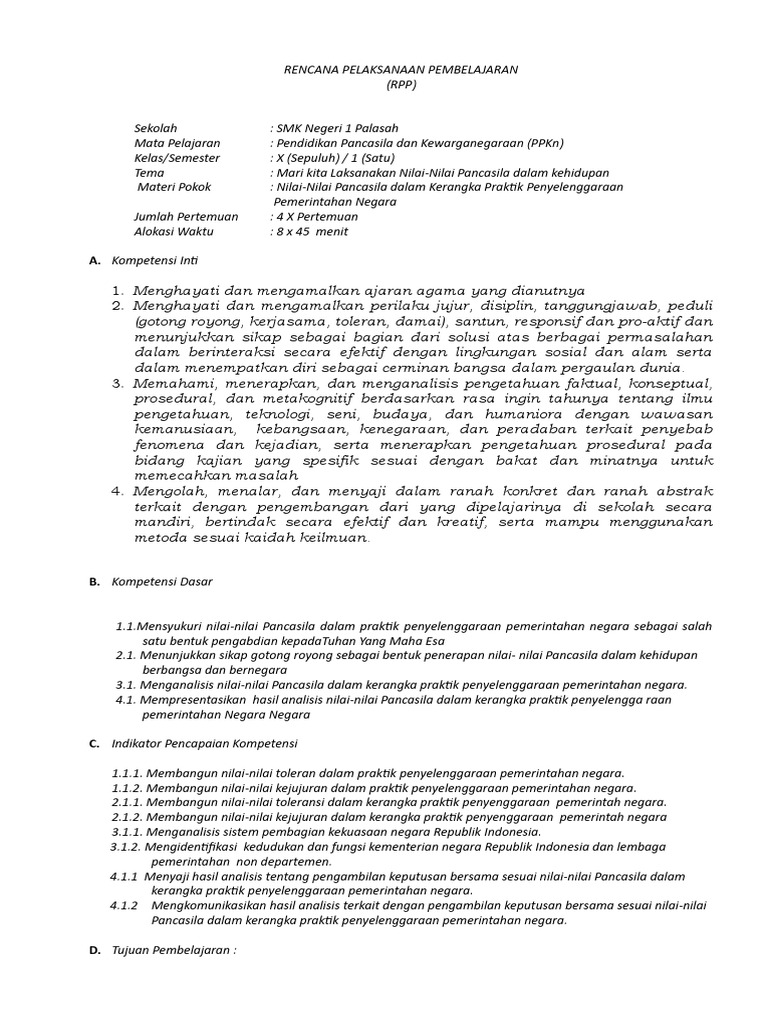 RENCANA PELAKSANAAN PEMBELAJARAN
(RPP)

Sekolah : SMK Negeri 1 Palasah
Mata Pelajaran : Pendidikan Pancasila dan Kewarganegaraan (PPKn)
Kelas/Semester : X (Sepuluh) / 1 (Satu)
Tema : Mari kita Laksanakan Nilai-Nilai Pancasila dalam kehidupan
Materi Pokok : Nilai-Nilai Pancasila dalam Kerangka Praktik Penyelenggaraan Pemerintahan Negara
Jumlah Pertemuan : 4 X Pertemuan
Alokasi Waktu : 8 x 45 menit

A. Kompetensi Inti

1. Menghayati dan mengamalkan ajaran agama yang dianutnya
2. Menghayati dan mengamalkan perilaku jujur, disiplin, tanggungjawab, peduli (gotong royong, kerjasama, toleran, damai), santun, responsif dan pro-aktif dan menunjukkan sikap sebagai bagian dari solusi atas berbagai permasalahan dalam berinteraksi secara efektif dengan lingkungan sosial dan alam serta dalam menempatkan diri sebagai cerminan bangsa dalam pergaulan dunia.
3. Memahami, menerapkan, dan menganalisis pengetahuan faktual, konseptual, prosedural, dan metakognitif berdasarkan rasa ingin tahunya tentang ilmu pengetahuan, teknologi, seni, budaya, dan humaniora dengan wawasan kemanusiaan, kebangsaan, kenegaraan, dan peradaban terkait penyebab fenomena dan kejadian, serta menerapkan pengetahuan prosedural pada bidang kajian yang spesifik sesuai dengan bakat dan minatnya untuk memecahkan masalah
4. Mengolah, menalar, dan menyaji dalam ranah konkret dan ranah abstrak terkait dengan pengembangan dari yang dipelajarinya di sekolah secara mandiri, bertindak secara efektif dan kreatif, serta mampu menggunakan metoda sesuai kaidah keilmuan.

B. Kompetensi Dasar

1.1.Mensyukuri nilai-nilai Pancasila dalam praktik penyelenggaraan pemerintahan negara sebagai salah satu bentuk pengabdian kepadaTuhan Yang Maha Esa
2.1. Menunjukkan sikap gotong royong sebagai bentuk penerapan nilai- nilai Pancasila dalam kehidupan berbangsa dan bernegara
3.1. Menganalisis nilai-nilai Pancasila dalam kerangka praktik penyelenggaraan pemerintahan negara.
4.1. Mempresentasikan hasil analisis nilai-nilai Pancasila dalam kerangka praktik penyelengga raan pemerintahan Negara Negara

C. Indikator Pencapaian Kompetensi

1.1.1. Membangun nilai-nilai toleran dalam praktik penyelenggaraan pemerintahan negara.
1.1.2. Membangun nilai-nilai kejujuran dalam praktik penyelenggaraan pemerintahan negara.
2.1.1. Membangun nilai-nilai toleransi dalam kerangka praktik penyenggaraan pemerintah negara.
2.1.2. Membangun nilai-nilai kejujuran dalam kerangka praktik penyenggaraan pemerintah negara
3.1.1. Menganalisis sistem pembagian kekuasaan negara Republik Indonesia.
3.1.2. Mengidentifikasi kedudukan dan fungsi kementerian negara Republik Indonesia dan lembaga pemerintahan non departemen.
4.1.1 Menyaji hasil analisis tentang pengambilan keputusan bersama sesuai nilai-nilai Pancasila dalam kerangka praktik penyelenggaraan pemerintahan negara.
4.1.2 Mengkomunikasikan hasil analisis terkait dengan pengambilan keputusan bersama sesuai nilai-nilai Pancasila dalam kerangka praktik penyelenggaraan pemerintahan negara.

D. Tujuan Pembelajaran :